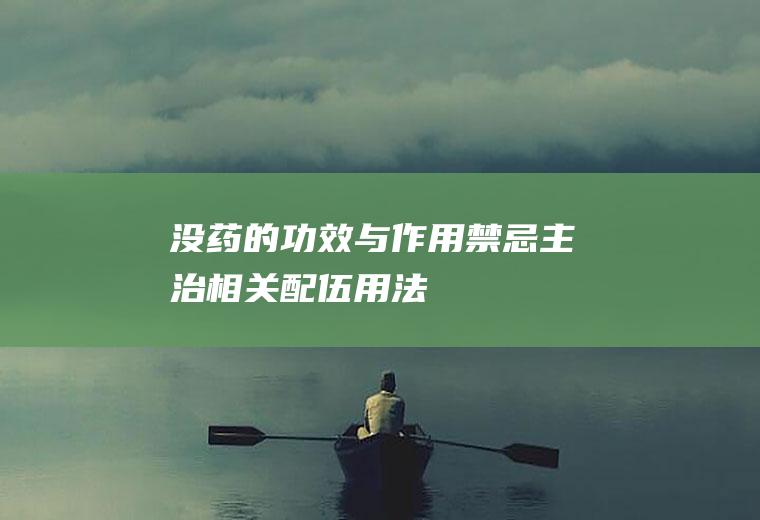 没药的功效与作用禁忌主治相关配伍用法